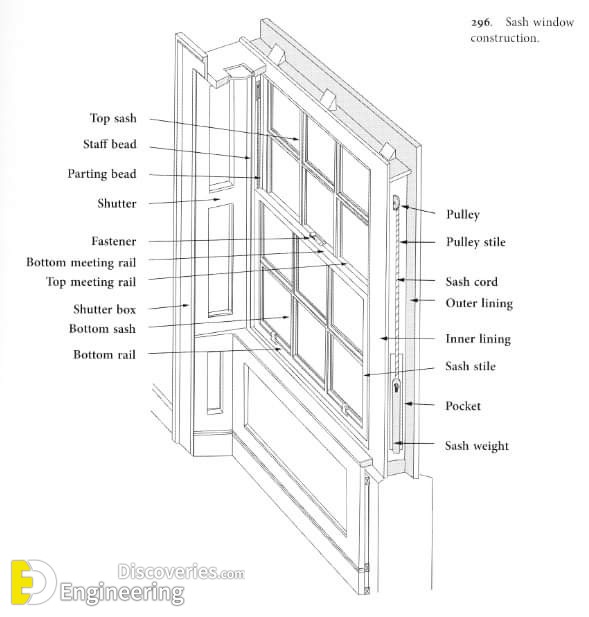 296. Sash window construction.

Top sash
Staff bead
Parting bead
Shutter
Fastener
Bottom meeting rail
Top meeting rail
Shutter box
Bottom sash
Bottom rail

Pulley
Pulley stile
Sash cord
Outer lining
Inner lining
Sash stile
Pocket
Sash weight

ED Engineering Discoveries.com